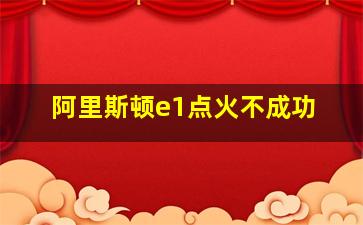 阿里斯顿e1点火不成功